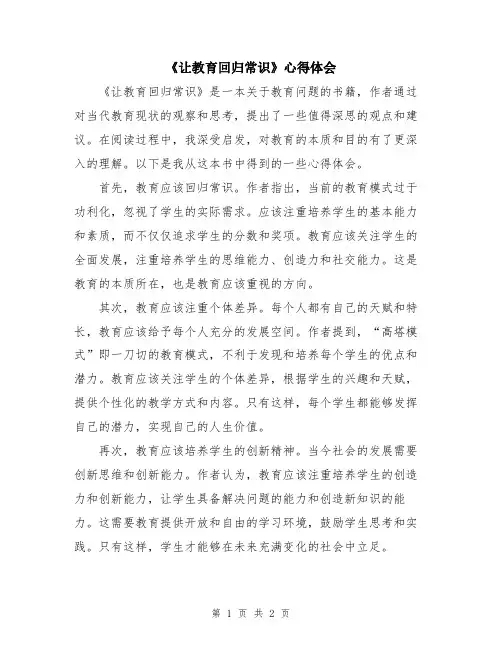 《让教育回归常识》心得体会

《让教育回归常识》是一本关于教育问题的书籍，作者通过对当代教育现状的观察和思考，提出了一些值得深思的观点和建议。在阅读过程中，我深受启发，对教育的本质和目的有了更深入的理解。以下是我从这本书中得到的一些心得体会。

首先，教育应该回归常识。作者指出，当前的教育模式过于功利化，忽视了学生的实际需求。应该注重培养学生的基本能力和素质，而不仅仅追求学生的分数和奖项。教育应该关注学生的全面发展，注重培养学生的思维能力、创造力和社交能力。这是教育的本质所在，也是教育应该重视的方向。

其次，教育应该注重个体差异。每个人都有自己的天赋和特长，教育应该给予每个人充分的发展空间。作者提到，“高塔模式”即一刀切的教育模式，不利于发现和培养每个学生的优点和潜力。教育应该关注学生的个体差异，根据学生的兴趣和天赋，提供个性化的教学方式和内容。只有这样，每个学生都能够发挥自己的潜力，实现自己的人生价值。

再次，教育应该培养学生的创新精神。当今社会的发展需要创新思维和创新能力。作者认为，教育应该注重培养学生的创造力和创新能力，让学生具备解决问题的能力和创造新知识的能力。这需要教育提供开放和自由的学习环境，鼓励学生思考和实践。只有这样，学生才能够在未来充满变化的社会中立足。

第 1 页 共 2 页